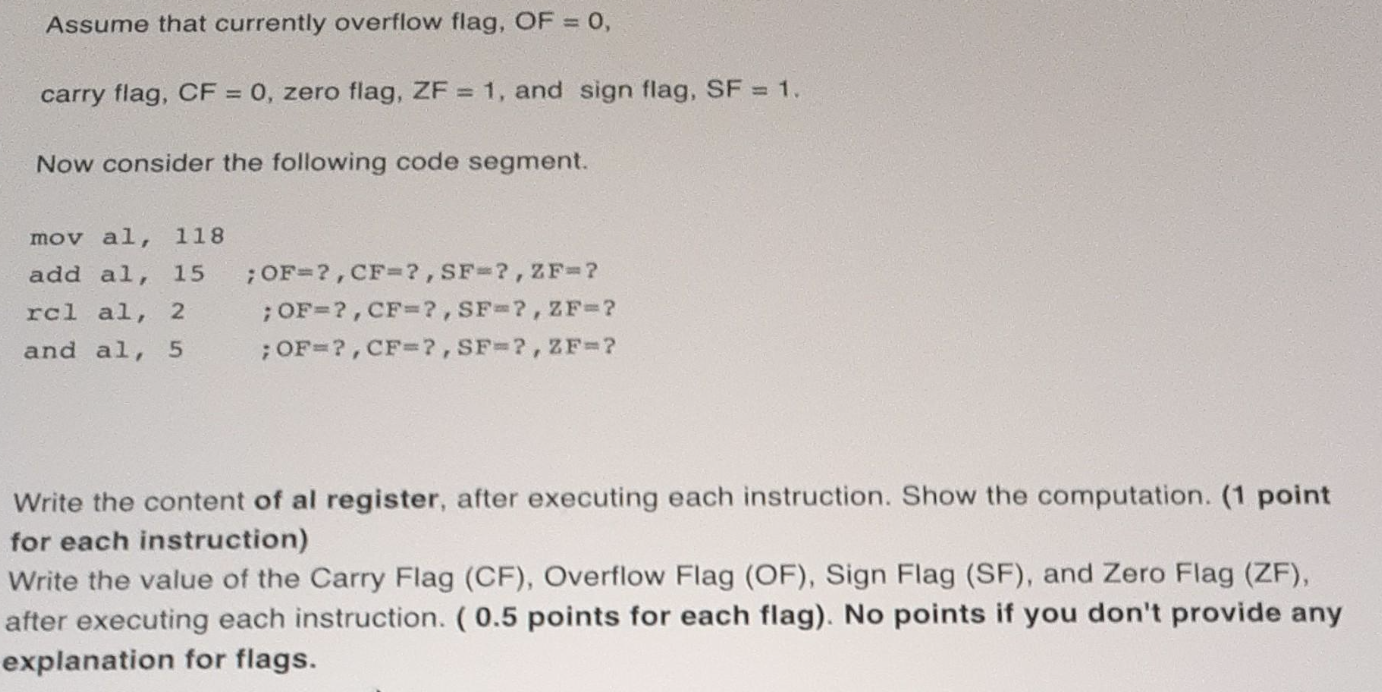 Assume that currently overflow flag, OF = 0,

carry flag, CF = 0, zero flag, ZF = 1, and sign flag, SF = 1.

Now consider the following code segment.

mov al, 118
add al, 15 ;OF=?,CF=?,SF=?,ZF=?
rcl al, 2 ;OF=?,CF=?,SF=?,ZF=?
and al, 5 ;OF=?,CF=?,SF=?,ZF=?

Write the content of al register, after executing each instruction. Show the computation. (1 point for each instruction)
Write the value of the Carry Flag (CF), Overflow Flag (OF), Sign Flag (SF), and Zero Flag (ZF), after executing each instruction. ( 0.5 points for each flag). No points if you don't provide any explanation for flags.